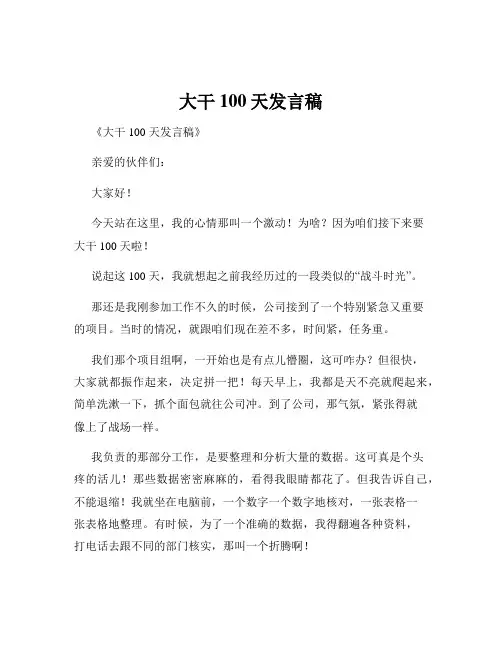 大干 100 天发言稿

《大干 100 天发言稿》

亲爱的伙伴们：

大家好！

今天站在这里，我的心情那叫一个激动！为啥？因为咱们接下来要大干 100 天啦！

说起这 100 天，我就想起之前我经历过的一段类似的“战斗时光”。

那还是我刚参加工作不久的时候，公司接到了一个特别紧急又重要的项目。当时的情况，就跟咱们现在差不多，时间紧，任务重。

我们那个项目组啊，一开始也是有点儿懵圈，这可咋办？但很快，大家就都振作起来，决定拼一把！每天早上，我都是天不亮就爬起来，简单洗漱一下，抓个面包就往公司冲。到了公司，那气氛，紧张得就像上了战场一样。

我负责的那部分工作，是要整理和分析大量的数据。这可真是个头疼的活儿！那些数据密密麻麻的，看得我眼睛都花了。但我告诉自己，不能退缩！我就坐在电脑前，一个数字一个数字地核对，一张表格一张表格地整理。有时候，为了一个准确的数据，我得翻遍各种资料，打电话去跟不同的部门核实，那叫一个折腾啊！